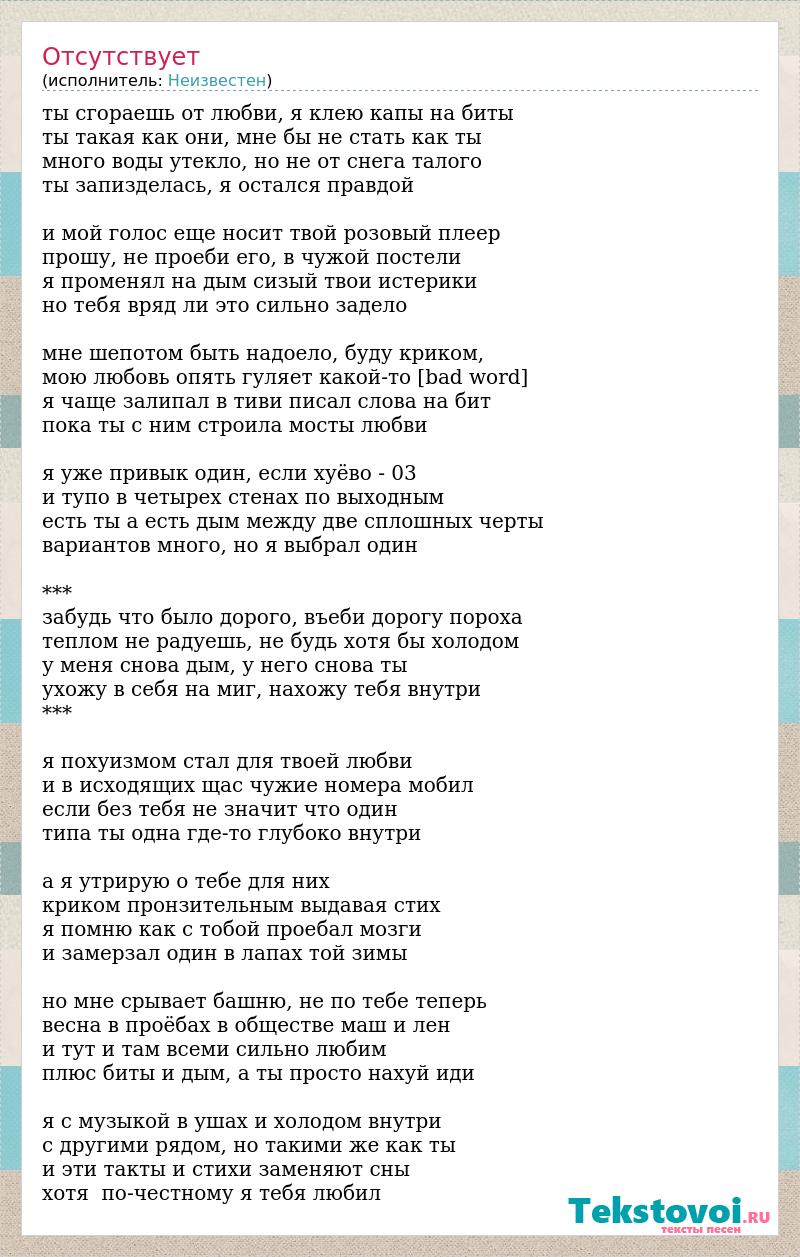 Отсутствует
(исполнитель: Неизвестен)

ты сгораешь от любви, я клею капы на биты
ты такая как они, мне бы не стать как ты
много воды утекло, но не от снега талого
ты запизделась, я остался правдой

и мой голос еще носит твой розовый плеер
прошу, не проеби его, в чужой постели
я променял на дым сизый твои истерики
но тебя вряд ли это сильно задело

мне шепотом быть надоело, буду криком,
мою любовь опять гуляет какой-то [bad word]
я чаще залипал в тиви писал слова на бит
пока ты с ним строила мосты любви

я уже привык один, если хуёво - 03
и тупо в четырех стенах по выходным
есть ты а есть дым между две сплошных черты
вариантов много, но я выбрал один

***
забудь что было дорого, въеби дорогу пороха
теплом не радуешь, не будь хотя бы холодом
у меня снова дым, у него снова ты
ухожу в себя на миг, нахожу тебя внутри
***

я похуизмом стал для твоей любви
и в исходящих щас чужие номера мобил
если без тебя не значит что один
типа ты одна где-то глубоко внутри

а я утрирую о тебе для них
криком пронзительным выдавая стих
я помню как с тобой проебал мозги
и замерзал один в лапах той зимы

но мне срывает башню, не по тебе теперь
весна в проёбах в обществе маш и лен
и тут и там всеми сильно любим
плюс биты и дым, а ты просто нахуй иди

я с музыкой в ушах и холодом внутри
с другими рядом, но такими же как ты
и эти такты и стихи заменяют сны
хотя по-честному я тебя любил

Tekstovoi.RU
тексты песен